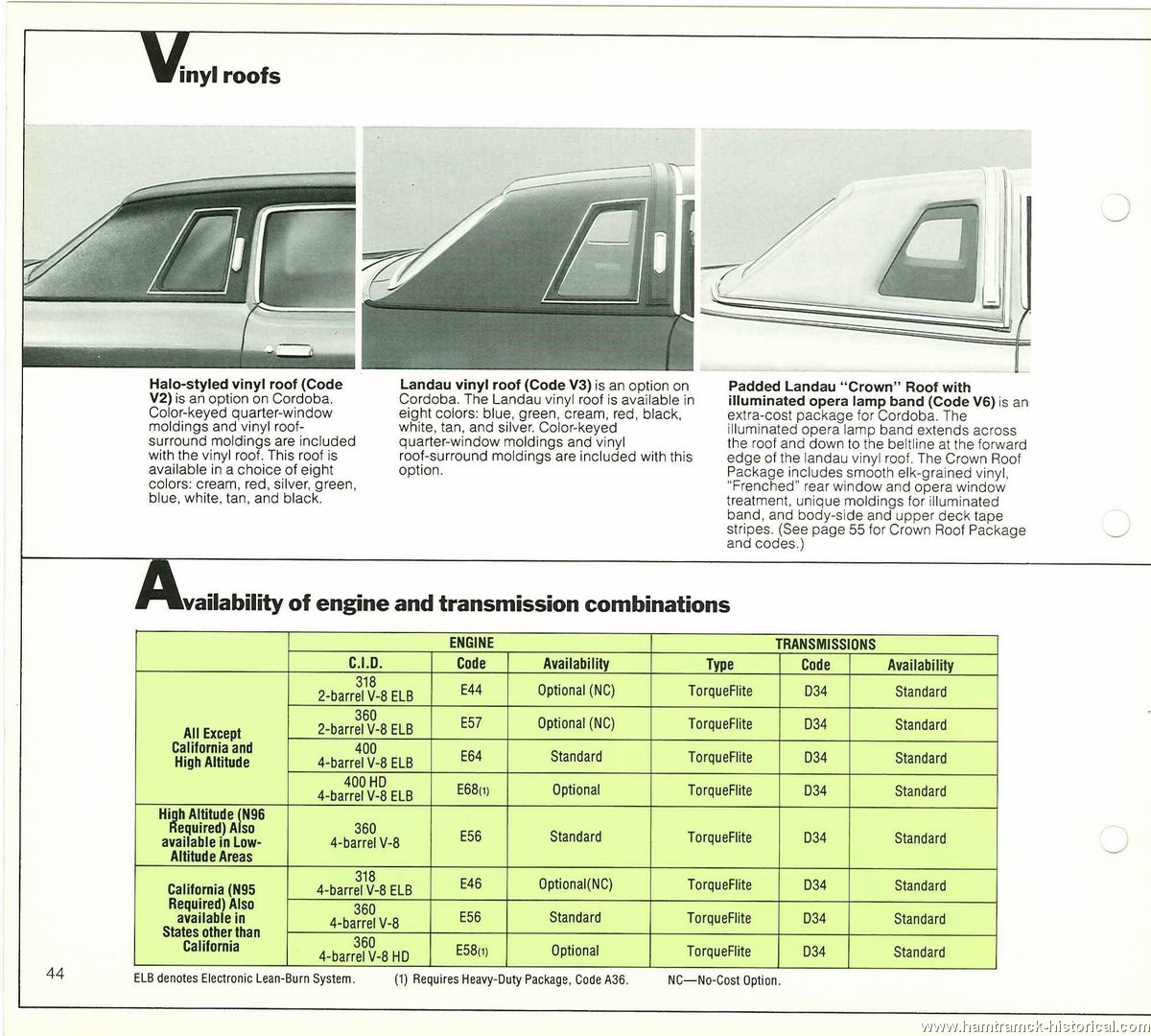 Vinyl roofs

Halo-styled vinyl roof (Code V2) is an option on Cordoba. Color-keyed quarter-window moldings and vinyl roof-surround moldings are included with the vinyl roof. This roof is available in a choice of eight colors: cream, red, silver, green, blue, white, tan, and black.

Landau vinyl roof (Code V3) is an option on Cordoba. The Landau vinyl roof is available in eight colors: blue, green, cream, red, black, white, tan, and silver. Color-keyed quarter-window moldings and vinyl roof-surround moldings are included with this option.

Padded Landau "Crown" Roof with illuminated opera lamp band (Code V6) is an extra-cost package for Cordoba. The illuminated opera lamp band extends across the roof and down to the beltline at the forward edge of the landau vinyl roof. The Crown Roof Package includes smooth elk-grained vinyl, "Frenched" rear window and opera window treatment, unique moldings for illuminated band, and body-side and upper deck tape stripes. (See page 55 for Crown Roof Package and codes.)

Availability of engine and transmission combinations

| | ENGINE | | | TRANSMISSIONS | | |
|---|---|---|---|---|---|---|
| | C.I.D. | Code | Availability | Type | Code | Availability |
| All Except California and High Altitude | 318 2-barrel V-8 ELB | E44 | Optional (NC) | TorqueFlite | D34 | Standard |
| | 360 2-barrel V-8 ELB | E57 | Optional (NC) | TorqueFlite | D34 | Standard |
| | 400 4-barrel V-8 ELB | E64 | Standard | TorqueFlite | D34 | Standard |
| | 400 HD 4-barrel V-8 ELB | E68(1) | Optional | TorqueFlite | D34 | Standard |
| High Altitude (N96 Required) Also available in Low-Altitude Areas | 360 4-barrel V-8 | E56 | Standard | TorqueFlite | D34 | Standard |
| California (N95 Required) Also available in States other than California | 318 4-barrel V-8 ELB | E46 | Optional(NC) | TorqueFlite | D34 | Standard |
| | 360 4-barrel V-8 | E56 | Standard | TorqueFlite | D34 | Standard |
| | 360 4-barrel V-8 HD | E58(1) | Optional | TorqueFlite | D34 | Standard |

44

ELB denotes Electronic Lean-Burn System. (1) Requires Heavy-Duty Package, Code A36. NC—No-Cost Option.

www.hamtramck-historical.com